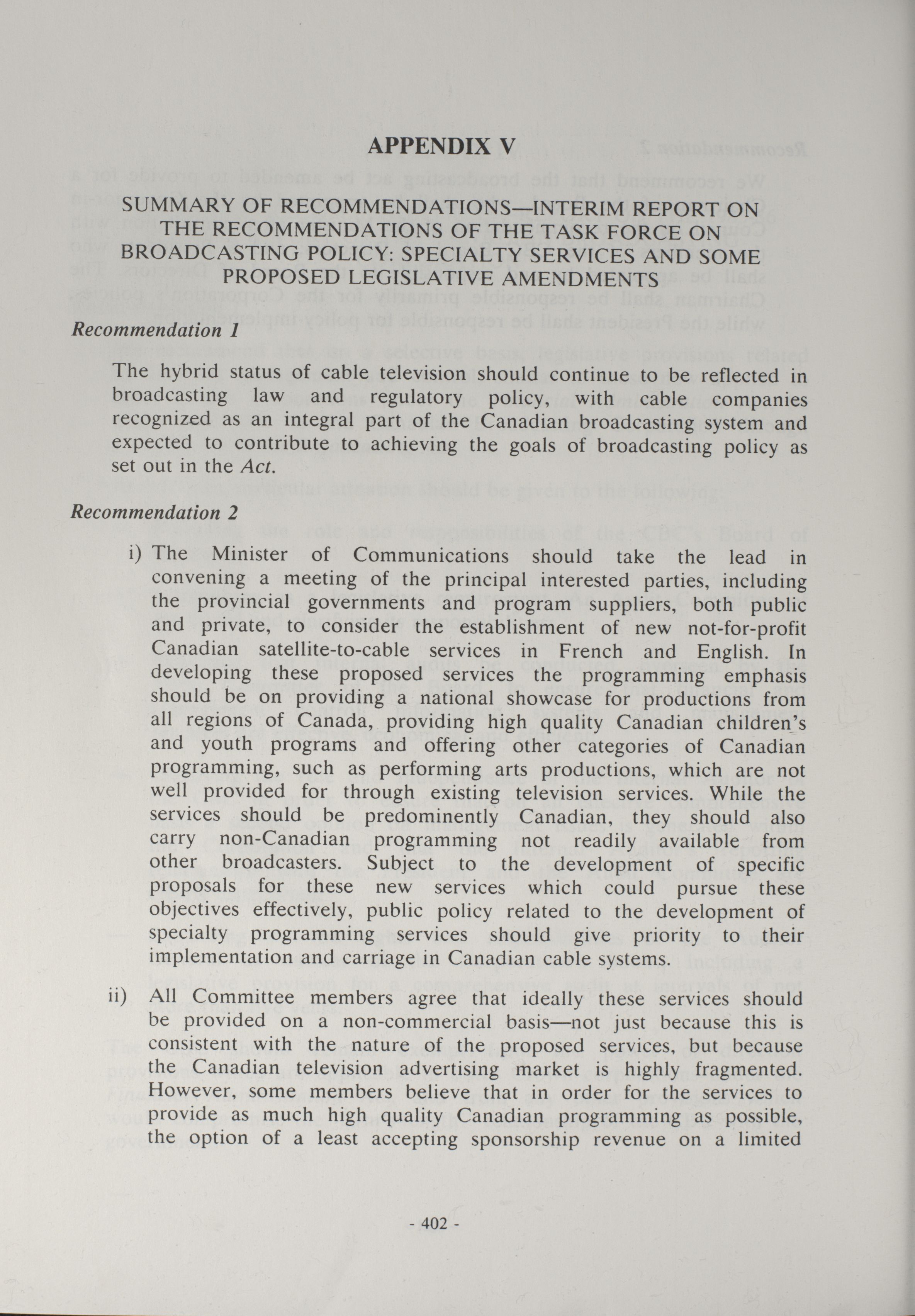 APPENDIX V

SUMMARY OF RECOMMENDATIONS—INTERIM REPORT ON THE RECOMMENDATIONS OF THE TASK FORCE ON BROADCASTING POLICY: SPECIALTY SERVICES AND SOME PROPOSED LEGISLATIVE AMENDMENTS

Recommendation 1

The hybrid status of cable television should continue to be reflected in broadcasting law and regulatory policy, with cable companies recognized as an integral part of the Canadian broadcasting system and expected to contribute to achieving the goals of broadcasting policy as set out in the Act.

Recommendation 2

i) The Minister of Communications should take the lead in convening a meeting of the principal interested parties, including the provincial governments and program suppliers, both public and private, to consider the establishment of new not-for-profit Canadian satellite-to-cable services in French and English. In developing these proposed services the programming emphasis should be on providing a national showcase for productions from all regions of Canada, providing high quality Canadian children's and youth programs and offering other categories of Canadian programming, such as performing arts productions, which are not well provided for through existing television services. While the services should be predominently Canadian, they should also carry non-Canadian programming not readily available from other broadcasters. Subject to the development of specific proposals for these new services which could pursue these objectives effectively, public policy related to the development of specialty programming services should give priority to their implementation and carriage in Canadian cable systems.

ii) All Committee members agree that ideally these services should be provided on a non-commercial basis—not just because this is consistent with the nature of the proposed services, but because the Canadian television advertising market is highly fragmented. However, some members believe that in order for the services to provide as much high quality Canadian programming as possible, the option of a least accepting sponsorship revenue on a limited

- 402 -